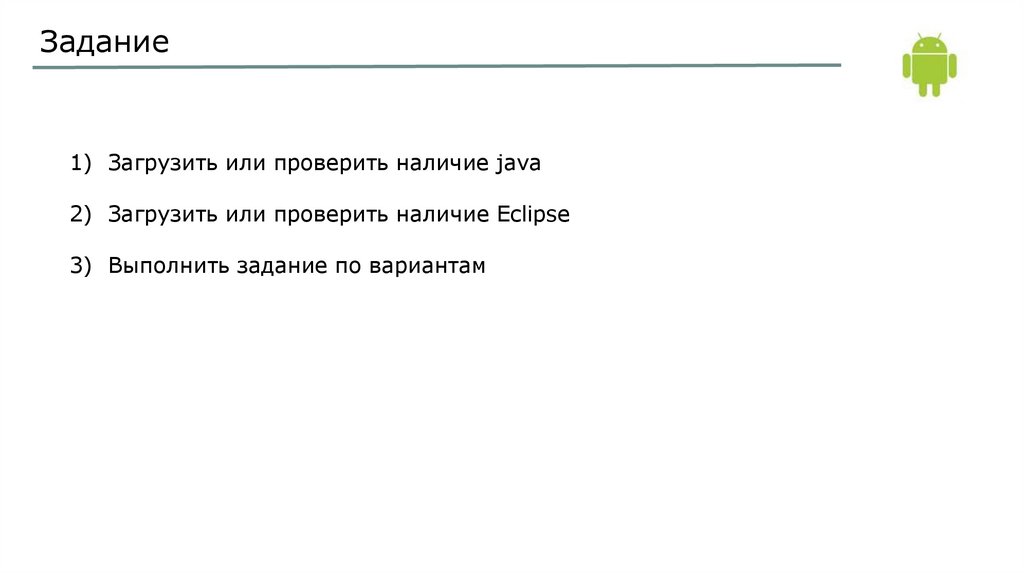 Задание

1) Загрузить или проверить наличие java

2) Загрузить или проверить наличие Eclipse

3) Выполнить задание по вариантам